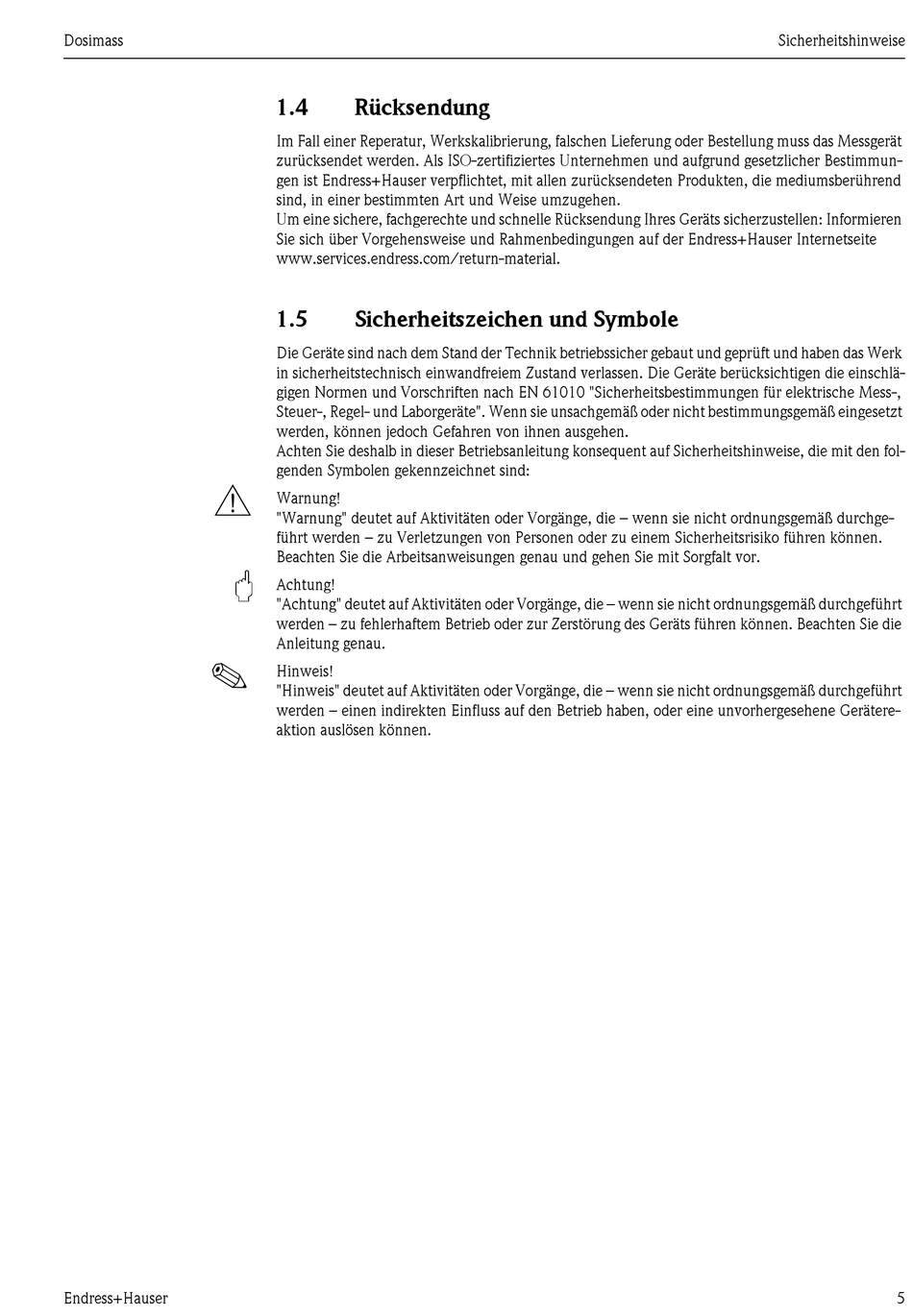 Dosimass

Sicherheitshinweise

1.4 Rücksendung

Im Fall einer Reperatur, Werkskalibrierung, falschen Lieferung oder Bestellung muss das Messgerät zurücksendet werden. Als ISO-zertifiziertes Unternehmen und aufgrund gesetzlicher Bestimmungen ist Endress+Hauser verpflichtet, mit allen zurücksendeten Produkten, die mediumsberührend sind, in einer bestimmten Art und Weise umzugehen.
Um eine sichere, fachgerechte und schnelle Rücksendung Ihres Geräts sicherzustellen: Informieren Sie sich über Vorgehensweise und Rahmenbedingungen auf der Endress+Hauser Internetseite www.services.endress.com/return-material.

1.5 Sicherheitszeichen und Symbole

Die Geräte sind nach dem Stand der Technik betriebssicher gebaut und geprüft und haben das Werk in sicherheitstechnisch einwandfreiem Zustand verlassen. Die Geräte berücksichtigen die einschlägigen Normen und Vorschriften nach EN 61010 "Sicherheitsbestimmungen für elektrische Mess-, Steuer-, Regel- und Laborgeräte". Wenn sie unsachgemäß oder nicht bestimmungsgemäß eingesetzt werden, können jedoch Gefahren von ihnen ausgehen.
Achten Sie deshalb in dieser Betriebsanleitung konsequent auf Sicherheitshinweise, die mit den folgenden Symbolen gekennzeichnet sind:

Warnung!
"Warnung" deutet auf Aktivitäten oder Vorgänge, die – wenn sie nicht ordnungsgemäß durchgeführt werden – zu Verletzungen von Personen oder zu einem Sicherheitsrisiko führen können. Beachten Sie die Arbeitsanweisungen genau und gehen Sie mit Sorgfalt vor.

Achtung!
"Achtung" deutet auf Aktivitäten oder Vorgänge, die – wenn sie nicht ordnungsgemäß durchgeführt werden – zu fehlerhaftem Betrieb oder zur Zerstörung des Geräts führen können. Beachten Sie die Anleitung genau.

Hinweis!
"Hinweis" deutet auf Aktivitäten oder Vorgänge, die – wenn sie nicht ordnungsgemäß durchgeführt werden – einen indirekten Einfluss auf den Betrieb haben, oder eine unvorhergesehene Gerätereaktion auslösen können.

Endress+Hauser

5